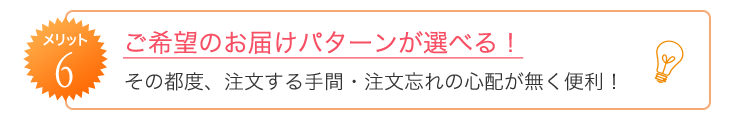 メリット
6

ご希望のお届けパターンが選べる！

その都度、注文する手間・注文忘れの心配が無く便利！